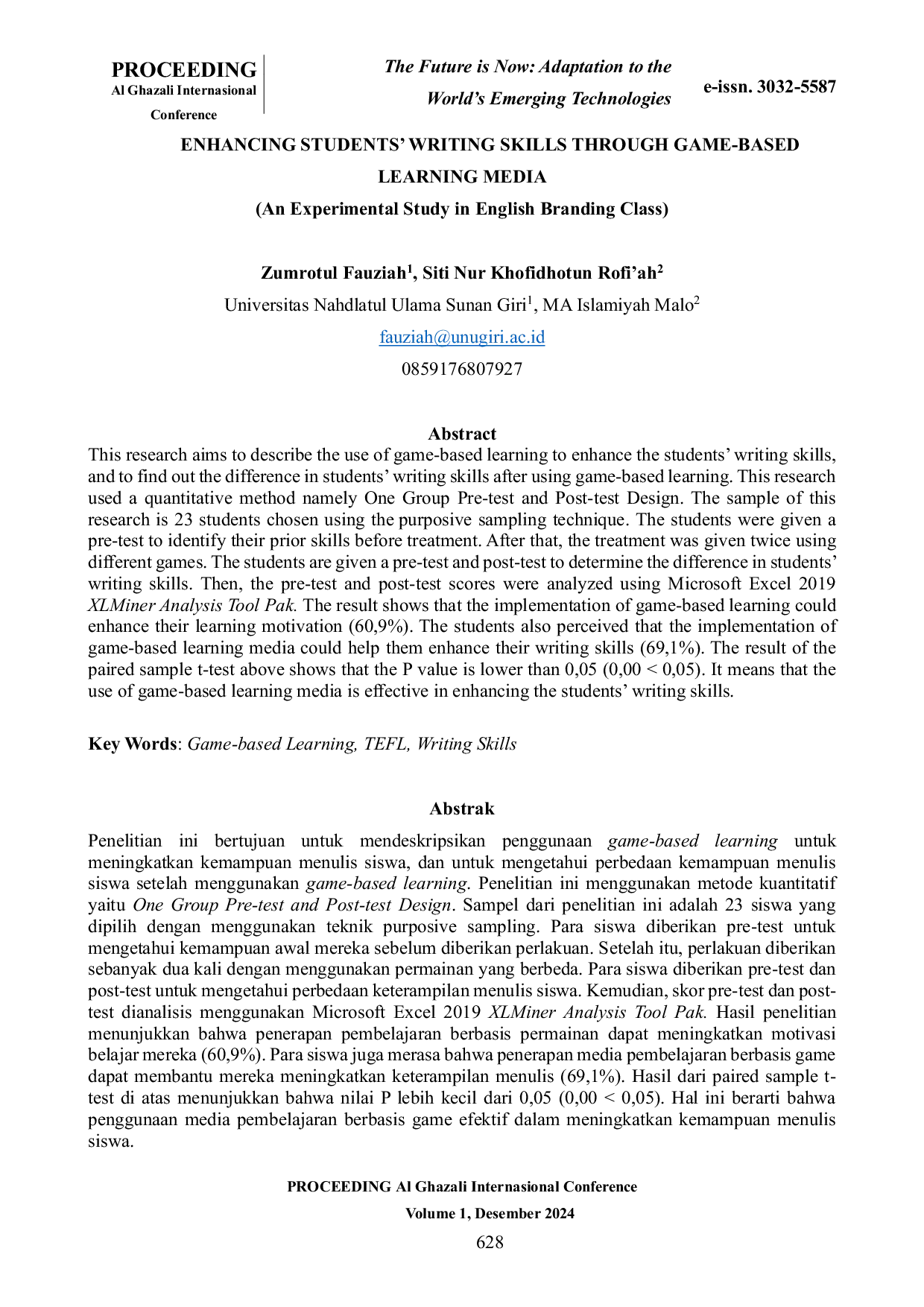 PROCEEDING
Al Ghazali Internasional Conference

The Future is Now: Adaptation to the World's Emerging Technologies

e-issn. 3032-5587

ENHANCING STUDENTS' WRITING SKILLS THROUGH GAME-BASED LEARNING MEDIA
(An Experimental Study in English Branding Class)

Zumrotul Fauziah$^{1}$, Siti Nur Khofidhotun Rofi'ah$^{2}$
Universitas Nahdlatul Ulama Sunan Giri$^{1}$, MA Islamiyah Malo$^{2}$
fauziah@unugiri.ac.id
0859176807927

Abstract

This research aims to describe the use of game-based learning to enhance the students' writing skills, and to find out the difference in students' writing skills after using game-based learning. This research used a quantitative method namely One Group Pre-test and Post-test Design. The sample of this research is 23 students chosen using the purposive sampling technique. The students were given a pre-test to identify their prior skills before treatment. After that, the treatment was given twice using different games. The students are given a pre-test and post-test to determine the difference in students' writing skills. Then, the pre-test and post-test scores were analyzed using Microsoft Excel 2019 XLMiner Analysis Tool Pak. The result shows that the implementation of game-based learning could enhance their learning motivation (60,9%). The students also perceived that the implementation of game-based learning media could help them enhance their writing skills (69,1%). The result of the paired sample t-test above shows that the P value is lower than 0,05 (0,00 < 0,05). It means that the use of game-based learning media is effective in enhancing the students' writing skills.

Key Words: Game-based Learning, TEFL, Writing Skills

Abstrak

Penelitian ini bertujuan untuk mendeskripsikan penggunaan game-based learning untuk meningkatkan kemampuan menulis siswa, dan untuk mengetahui perbedaan kemampuan menulis siswa setelah menggunakan game-based learning. Penelitian ini menggunakan metode kuantitatif yaitu One Group Pre-test and Post-test Design. Sampel dari penelitian ini adalah 23 siswa yang dipilih dengan menggunakan teknik purposive sampling. Para siswa diberikan pre-test untuk mengetahui kemampuan awal mereka sebelum diberikan perlakuan. Setelah itu, perlakuan diberikan sebanyak dua kali dengan menggunakan permainan yang berbeda. Para siswa diberikan pre-test dan post-test untuk mengetahui perbedaan keterampilan menulis siswa. Kemudian, skor pre-test dan post-test dianalisis menggunakan Microsoft Excel 2019 XLMiner Analysis Tool Pak. Hasil penelitian menunjukkan bahwa penerapan pembelajaran berbasis permainan dapat meningkatkan motivasi belajar mereka (60,9%). Para siswa juga merasa bahwa penerapan media pembelajaran berbasis game dapat membantu mereka meningkatkan keterampilan menulis (69,1%). Hasil dari paired sample t-test di atas menunjukkan bahwa nilai P lebih kecil dari 0,05 (0,00 < 0,05). Hal ini berarti bahwa penggunaan media pembelajaran berbasis game efektif dalam meningkatkan kemampuan menulis siswa.

PROCEEDING Al Ghazali Internasional Conference
Volume 1, Desember 2024
628